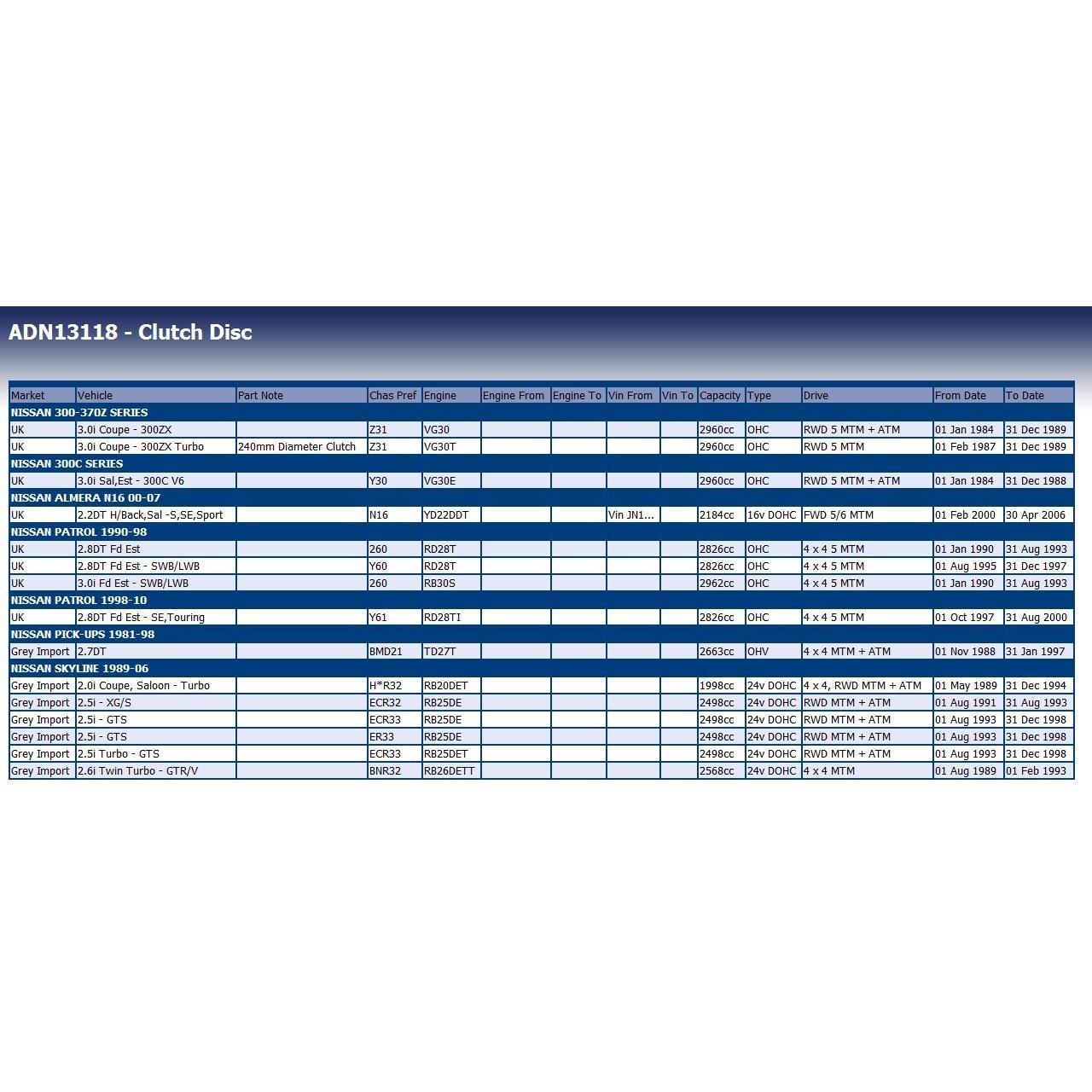 ADN13118 - Clutch Disc

| Market | Vehicle | Part Note | Chas Pref | Engine | Engine From | Engine To | Vin From | Vin To | Capacity | Type | Drive | From Date | To Date |
|---|---|---|---|---|---|---|---|---|---|---|---|---|---|
| NISSAN 300-370Z SERIES | | | | | | | | | | | | | |
| UK | 3.0i Coupe - 300ZX | | Z31 | VG30 | | | | | 2960cc | OHC | RWD 5 MTM + ATM | 01 Jan 1984 | 31 Dec 1989 |
| UK | 3.0i Coupe - 300ZX Turbo | 240mm Diameter Clutch | Z31 | VG30T | | | | | 2960cc | OHC | RWD 5 MTM | 01 Feb 1987 | 31 Dec 1989 |
| NISSAN 300C SERIES | | | | | | | | | | | | | |
| UK | 3.0i Sal,Est - 300C V6 | | Y30 | VG30E | | | | | 2960cc | OHC | RWD 5 MTM + ATM | 01 Jan 1984 | 31 Dec 1988 |
| NISSAN ALMERA N16 00-07 | | | | | | | | | | | | | |
| UK | 2.2DT H/Back,Sal -S,SE,Sport | | N16 | YD22DDT | | | Vin JN1... | | 2184cc | 16v DOHC | FWD 5/6 MTM | 01 Feb 2000 | 30 Apr 2006 |
| NISSAN PATROL 1990-98 | | | | | | | | | | | | | |
| UK | 2.8DT Fd Est | | 260 | RD28T | | | | | 2826cc | OHC | 4 x 4 5 MTM | 01 Jan 1990 | 31 Aug 1993 |
| UK | 2.8DT Fd Est - SWB/LWB | | Y60 | RD28T | | | | | 2826cc | OHC | 4 x 4 5 MTM | 01 Aug 1995 | 31 Dec 1997 |
| UK | 3.0i Fd Est - SWB/LWB | | 260 | RB30S | | | | | 2962cc | OHC | 4 x 4 5 MTM | 01 Jan 1990 | 31 Aug 1993 |
| NISSAN PATROL 1998-10 | | | | | | | | | | | | | |
| UK | 2.8DT Fd Est - SE,Touring | | Y61 | RD28TI | | | | | 2826cc | OHC | 4 x 4 5 MTM | 01 Oct 1997 | 31 Aug 2000 |
| NISSAN PICK-UPS 1981-98 | | | | | | | | | | | | | |
| Grey Import | 2.7DT | | BMD21 | TD27T | | | | | 2663cc | OHV | 4 x 4 MTM + ATM | 01 Nov 1988 | 31 Jan 1997 |
| NISSAN SKYLINE 1989-06 | | | | | | | | | | | | | |
| Grey Import | 2.0i Coupe, Saloon - Turbo | | H*R32 | RB20DET | | | | | 1998cc | 24v DOHC | 4 x 4, RWD MTM + ATM | 01 May 1989 | 31 Dec 1994 |
| Grey Import | 2.5i - XG/S | | ECR32 | RB25DE | | | | | 2498cc | 24v DOHC | RWD MTM + ATM | 01 Aug 1991 | 31 Aug 1993 |
| Grey Import | 2.5i - GTS | | ECR33 | RB25DE | | | | | 2498cc | 24v DOHC | RWD MTM + ATM | 01 Aug 1993 | 31 Dec 1998 |
| Grey Import | 2.5i - GTS | | ER33 | RB25DE | | | | | 2498cc | 24v DOHC | RWD MTM + ATM | 01 Aug 1993 | 31 Dec 1998 |
| Grey Import | 2.5i Turbo - GTS | | ECR33 | RB25DET | | | | | 2498cc | 24v DOHC | RWD MTM + ATM | 01 Aug 1993 | 31 Dec 1998 |
| Grey Import | 2.6i Twin Turbo - GTR/V | | BNR32 | RB26DETT | | | | | 2568cc | 24v DOHC | 4 x 4 MTM | 01 Aug 1989 | 01 Feb 1993 |